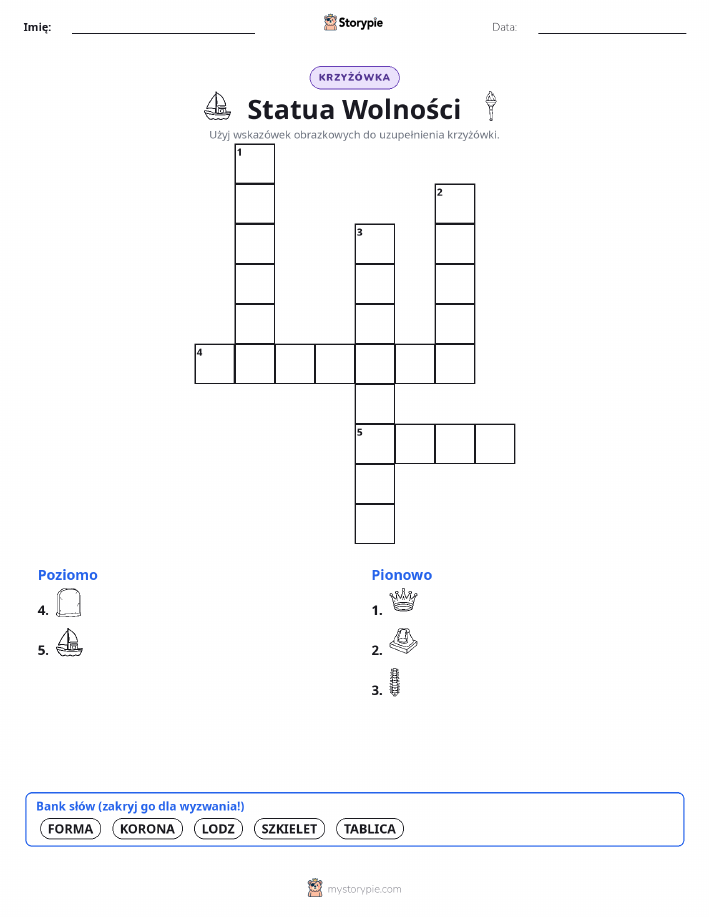 Imię:
Storypie
Data:

KRZYŻÓWKA

Statua Wolności

Użyj wskazówek obrazkowych do uzupełnienia krzyżówki.

1
2
3
4
5

Poziomo
4.
5.

Pionowo
1.
2.
3.

Bank słów (zakryj go dla wyzwania!)
FORMA KORONA LODZ SZKIELET TABLICA

mystorypie.com